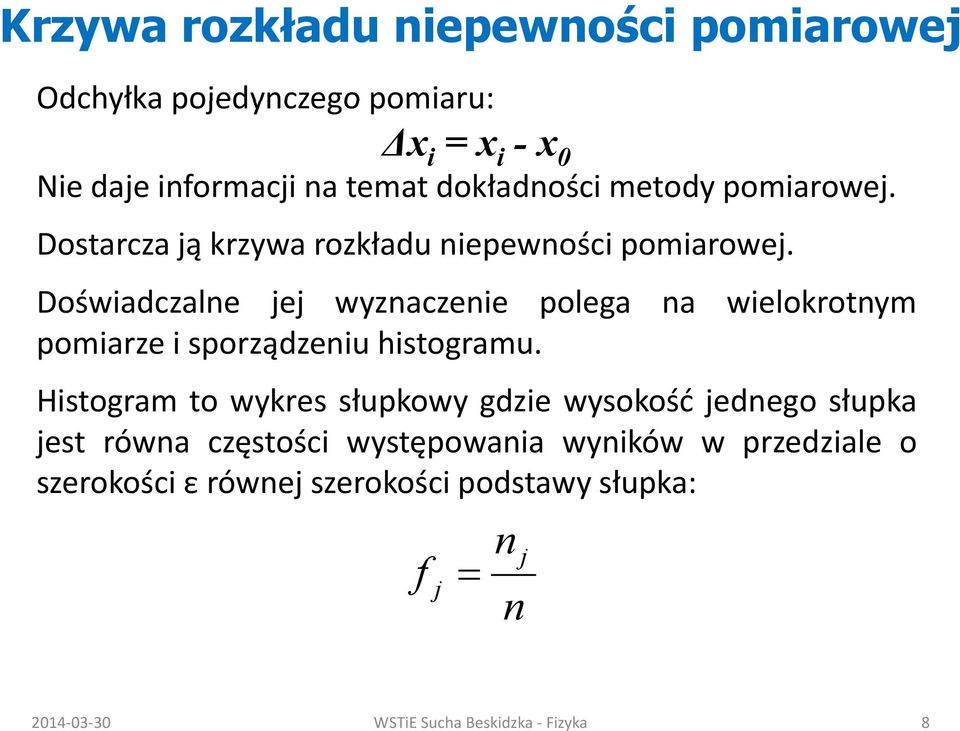 Krzywa rozkładu niepewności pomiarowej

Odchyłka pojedynczego pomiaru:

$\Delta x_i = x_i - x_0$

Nie daje informacji na temat dokładności metody pomiarowej.

Dostarcza ją krzywa rozkładu niepewności pomiarowej.

Doświadczalne jej wyznaczenie polega na wielokrotnym pomiarze i sporządzeniu histogramu.

Histogram to wykres słupkowy gdzie wysokość jednego słupka jest równa częstości występowania wyników w przedziale o szerokości ε równej szerokości podstawy słupka:

$f_j = \frac{n_j}{n}$

2014-03-30 WSTiE Sucha Beskidzka - Fizyka 8